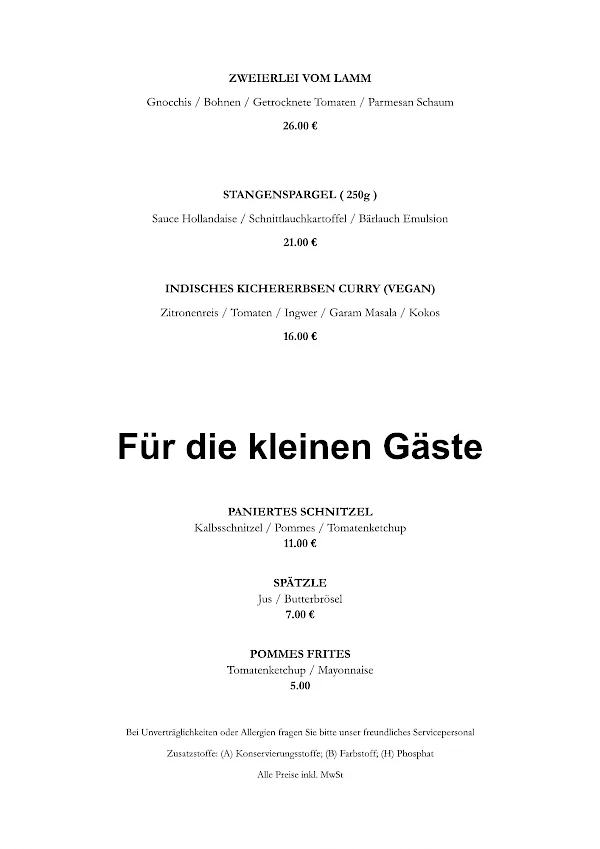 ZWEIERLEI VOM LAMM

Gnocchis / Bohnen / Getrocknete Tomaten / Parmesan Schaum

26.00 €

STANGENSPARGEL ( 250g )

Sauce Hollandaise / Schnittlauchkartoffel / Bärlauch Emulsion

21.00 €

INDISCHES KICHERERBSEN CURRY (VEGAN)

Zitronenreis / Tomaten / Ingwer / Garam Masala / Kokos

16.00 €

Für die kleinen Gäste

PANIERTES SCHNITZEL
Kalbsschnitzel / Pommes / Tomatenketchup
11.00 €

SPÄTZLE
Jus / Butterbrösel
7.00 €

POMMES FRITES
Tomatenketchup / Mayonnaise
5.00

Bei Unverträglichkeiten oder Allergien fragen Sie bitte unser freundliches Servicepersonal

Zusatzstoffe: (A) Konservierungsstoffe; (B) Farbstoff; (H) Phosphat

Alle Preise inkl. MwSt